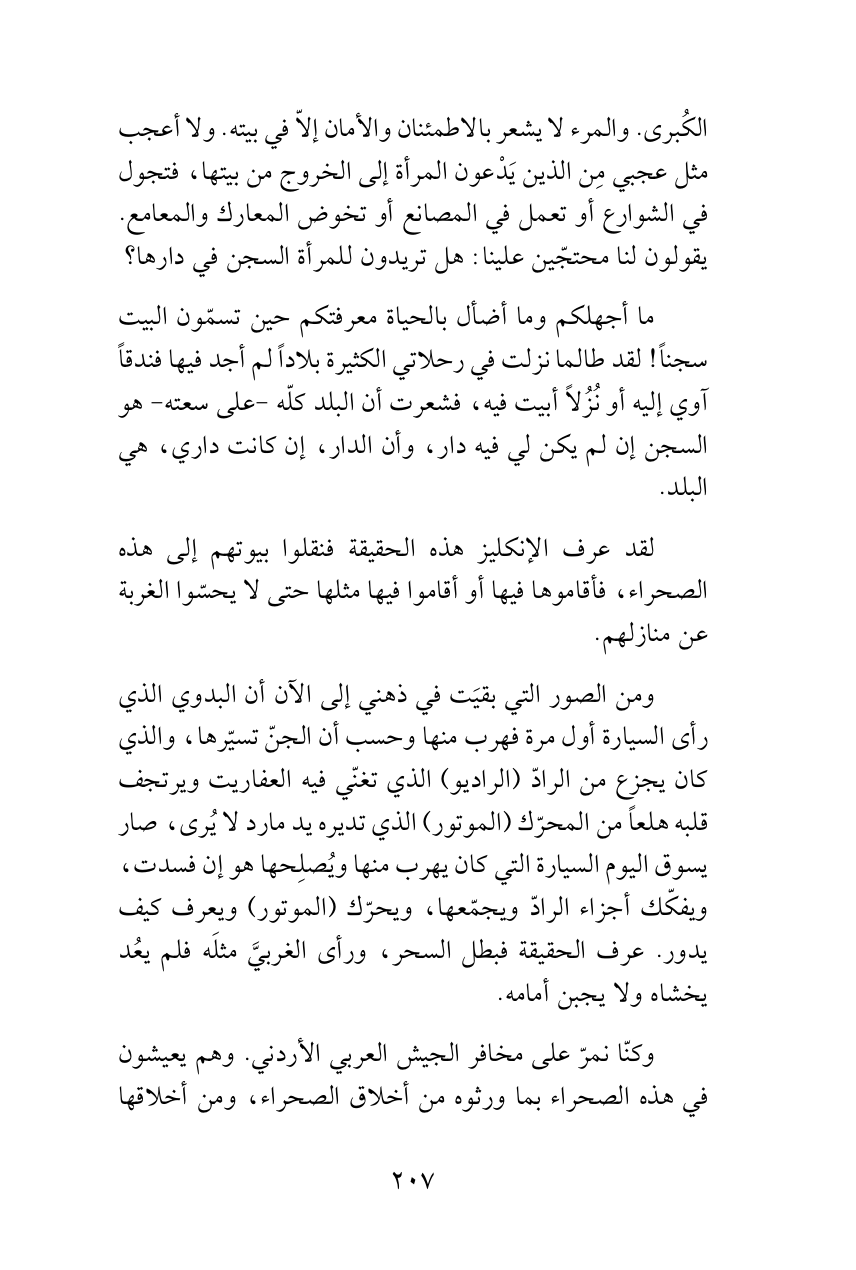 الكُبرى. والمرء لا يشعر بالاطمئنان والأمان إلاّ في بيته. ولا أعجب مثل عجبي مِن الذين يَدْعون المرأة إلى الخروج من بيتها، فتجول في الشوارع أو تعمل في المصانع أو تخوض المعارك والمعامع. يقولون لنا محتجّين علينا: هل تريدون للمرأة السجن في دارها؟

ما أجهلكم وما أضأل بالحياة معرفتكم حين تسمّون البيت سجناً! لقد طالما نزلت في رحلاتي الكثيرة بلاداً لم أجد فيها فندقاً آوي إليه أو نُزُلاً أبيت فيه، فشعرت أن البلد كلّه -على سعته- هو السجن إن لم يكن لي فيه دار، وأن الدار، إن كانت داري، هي البلد.

لقد عرف الإنكليز هذه الحقيقة فنقلوا بيوتهم إلى هذه الصحراء، فأقاموها فيها أو أقاموا فيها مثلها حتى لا يحسّوا الغربة عن منازلهم.

ومن الصور التي بقيَت في ذهني إلى الآن أن البدوي الذي رأى السيارة أول مرة فهرب منها وحسب أن الجنّ تسيّرها، والذي كان يجزع من الرادّ (الراديو) الذي تغنّي فيه العفاريت ويرتجف قلبه هلعاً من المحرّك (الموتور) الذي تديره يد مارد لا يُرى، صار يسوق اليوم السيارة التي كان يهرب منها ويُصلِحها هو إن فسدت، ويفكّك أجزاء الرادّ ويجمّعها، ويحرّك (الموتور) ويعرف كيف يدور. عرف الحقيقة فبطل السحر، ورأى الغربيَّ مثلَه فلم يعُد يخشاه ولا يجبن أمامه.

وكنّا نمرّ على مخافر الجيش العربي الأردني. وهم يعيشون في هذه الصحراء بما ورثوه من أخلاق الصحراء، ومن أخلاقها

٢٠٧